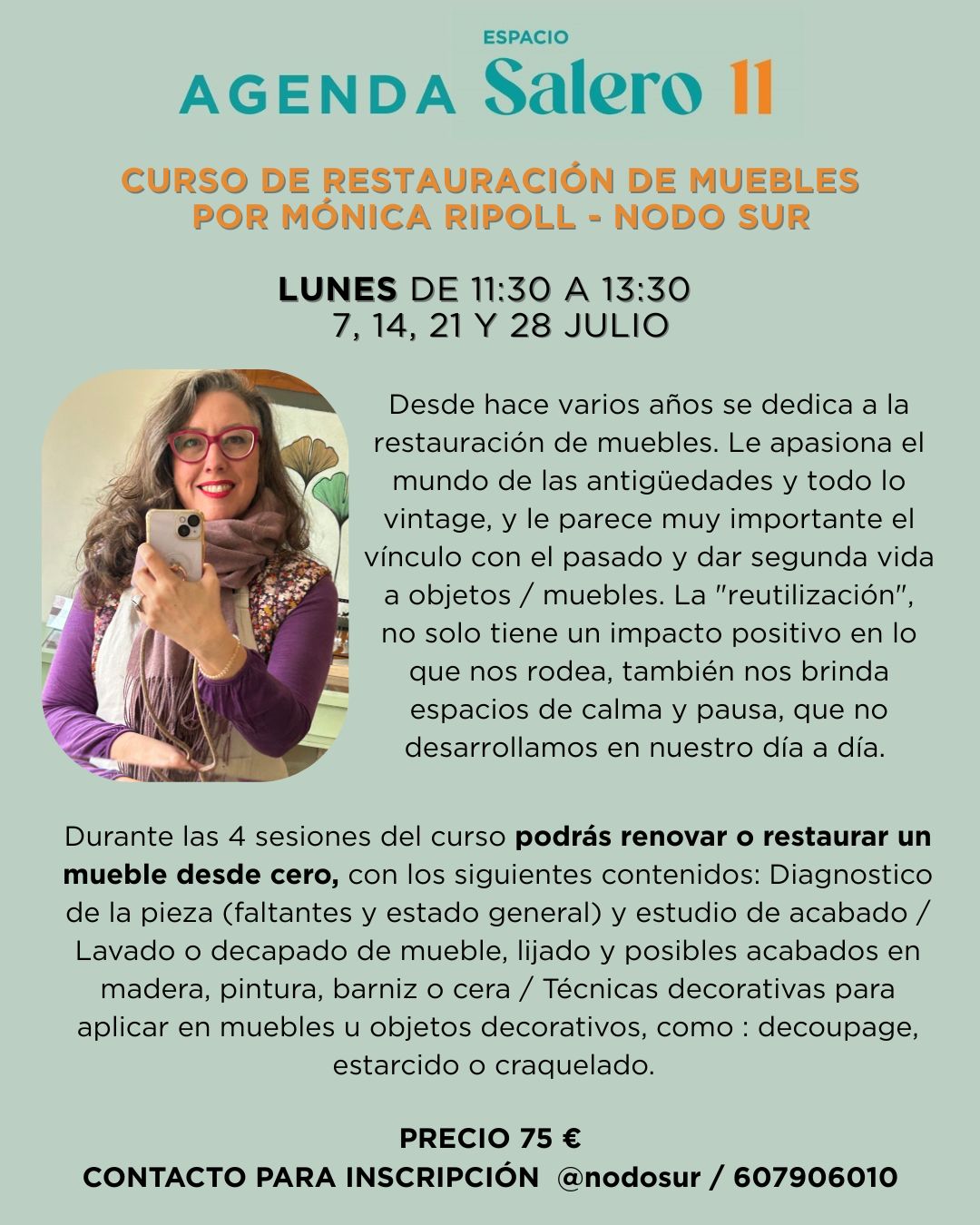 AGENDA ESPACIO Salero 11

CURSO DE RESTAURACIÓN DE MUEBLES
POR MÓNICA RIPOLL - NODO SUR

LUNES DE 11:30 A 13:30
7, 14, 21 Y 28 JULIO

Desde hace varios años se dedica a la restauración de muebles. Le apasiona el mundo de las antigüedades y todo lo vintage, y le parece muy importante el vínculo con el pasado y dar segunda vida a objetos / muebles. La "reutilización", no solo tiene un impacto positivo en lo que nos rodea, también nos brinda espacios de calma y pausa, que no desarrollamos en nuestro día a día.

Durante las 4 sesiones del curso podrás renovar o restaurar un mueble desde cero, con los siguientes contenidos: Diagnostico de la pieza (faltantes y estado general) y estudio de acabado / Lavado o decapado de mueble, lijado y posibles acabados en madera, pintura, barniz o cera / Técnicas decorativas para aplicar en muebles u objetos decorativos, como : decoupage, estarcido o craquelado.

PRECIO 75 €
CONTACTO PARA INSCRIPCIÓN @nodosur / 607906010